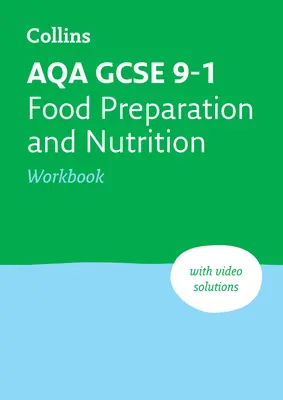 Collins

AQA GCSE 9-1
Food Preparation and Nutrition
Workbook

with video solutions